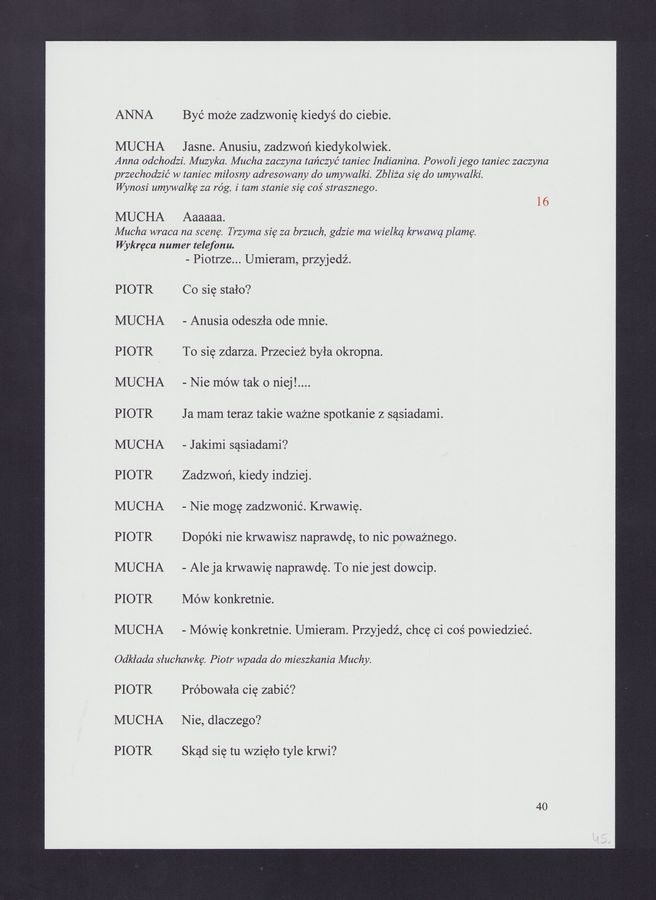 ANNA Być może zadzwonię kiedyś do ciebie.

MUCHA Jasne. Anusiu, zadzwoń kiedykolwiek.
Anna odchodzi. Muzyka. Mucha zaczyna tańczyć taniec Indianina. Powoli jego taniec zaczyna przechodzić w taniec miłosny adresowany do umywalki. Zbliża się do umywalki. Wynosi umywalkę za róg, i tam stanie się coś strasznego.

16

MUCHA Aaaaaa.
Mucha wraca na scenę. Trzyma się za brzuch, gdzie ma wielką krwawą plamę.
Wykręca numer telefonu.
- Piotrze... Umieram, przyjedź.

PIOTR Co się stało?

MUCHA - Anusia odeszła ode mnie.

PIOTR To się zdarza. Przecież była okropna.

MUCHA - Nie mów tak o niej!....

PIOTR Ja mam teraz takie ważne spotkanie z sąsiadami.

MUCHA - Jakimi sąsiadami?

PIOTR Zadzwoń, kiedy indziej.

MUCHA - Nie mogę zadzwonić. Krwawię.

PIOTR Dopóki nie krwawisz naprawdę, to nic poważnego.

MUCHA - Ale ja krwawię naprawdę. To nie jest dowcip.

PIOTR Mów konkretnie.

MUCHA - Mówię konkretnie. Umieram. Przyjedź, chcę ci coś powiedzieć.

Odkłada słuchawkę. Piotr wpada do mieszkania Muchy.

PIOTR Próbowała cię zabić?

MUCHA Nie, dlaczego?

PIOTR Skąd się tu wzięło tyle krwi?

40

45.